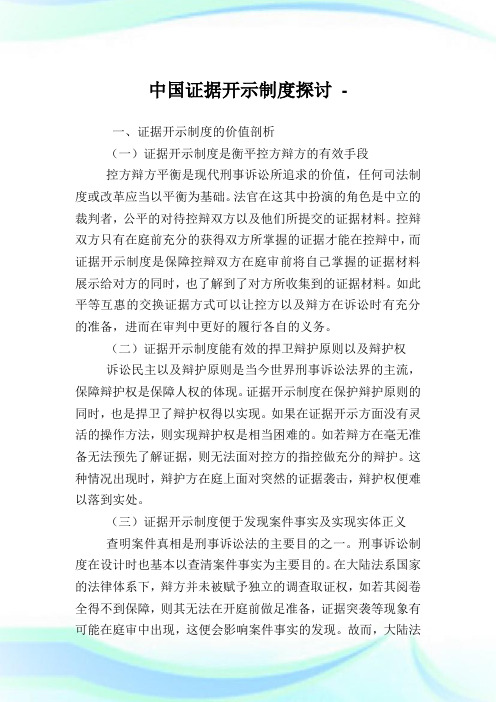 中国证据开示制度探讨 -

一、证据开示制度的价值剖析

（一）证据开示制度是衡平控方辩方的有效手段

控方辩方平衡是现代刑事诉讼所追求的价值，任何司法制度或改革应当以平衡为基础。法官在这其中扮演的角色是中立的裁判者，公平的对待控辩双方以及他们所提交的证据材料。控辩双方只有在庭前充分的获得双方所掌握的证据才能在控辩中，而证据开示制度是保障控辩双方在庭审前将自己掌握的证据材料展示给对方的同时，也了解到了对方所收集到的证据材料。如此平等互惠的交换证据方式可以让控方以及辩方在诉讼时有充分的准备，进而在审判中更好的履行各自的义务。

（二）证据开示制度能有效的捍卫辩护原则以及辩护权

诉讼民主以及辩护原则是当今世界刑事诉讼法界的主流，保障辩护权是保障人权的体现。证据开示制度在保护辩护原则的同时，也是捍卫了辩护权得以实现。如果在证据开示方面没有灵活的操作方法，则实现辩护权是相当困难的。如若辩方在毫无准备无法预先了解证据，则无法面对控方的指控做充分的辩护。这种情况出现时，辩护方在庭上面对突然的证据袭击，辩护权便难以落到实处。

（三）证据开示制度便于发现案件事实及实现实体正义

查明案件真相是刑事诉讼法的主要目的之一。刑事诉讼制度在设计时也基本以查清案件事实为主要目的。在大陆法系国家的法律体系下，辩方并未被赋予独立的调查取证权，如若其阅卷全得不到保障，则其无法在开庭前做足准备，证据突袭等现象有可能在庭审中出现，这便会影响案件事实的发现。故而，大陆法